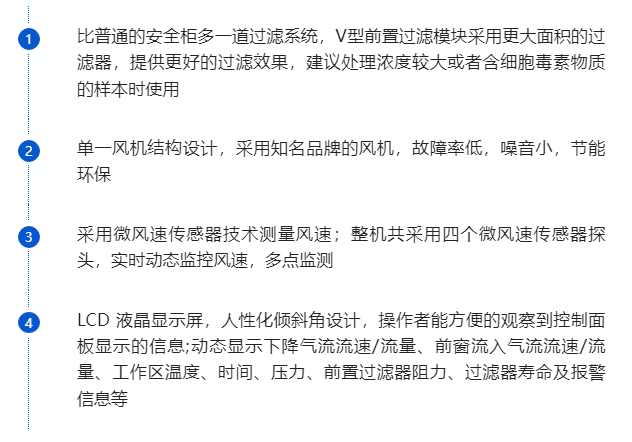 1

比普通的安全柜多一道过滤系统，V型前置过滤模块采用更大面积的过滤器，提供更好的过滤效果，建议处理浓度较大或者含细胞毒素物质的样本时使用

2

单一风机结构设计，采用知名品牌的风机，故障率低，噪音小，节能环保

3

采用微风速传感器技术测量风速；整机共采用四个微风速传感器探头，实时动态监控风速，多点监测

4

LCD 液晶显示屏，人性化倾斜角设计，操作者能方便的观察到控制面板显示的信息;动态显示下降气流流速/流量、前窗流入气流流速/流量、工作区温度、时间、压力、前置过滤器阻力、过滤器寿命及报警信息等